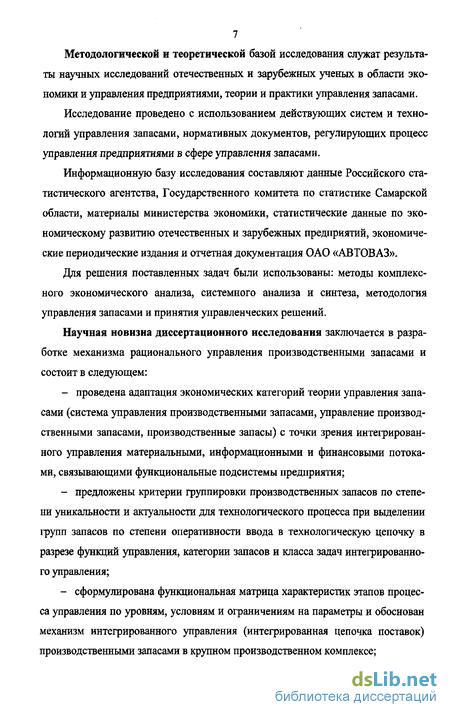 7

Методологической и теоретической базой исследования служат результаты научных исследований отечественных и зарубежных ученых в области экономики и управления предприятиями, теории и практики управления запасами.

Исследование проведено с использованием действующих систем и технологий управления запасами, нормативных документов, регулирующих процесс управления предприятиями в сфере управления запасами.

Информационную базу исследования составляют данные Российского статистического агентства, Государственного комитета по статистике Самарской области, материалы министерства экономики, статистические данные по экономическому развитию отечественных и зарубежных предприятий, экономические периодические издания и отчетная документация ОАО «АВТОВАЗ».

Для решения поставленных задач были использованы: методы комплексного экономического анализа, системного анализа и синтеза, методология управления запасами и принятия управленческих решений.

Научная новизна диссертационного исследования заключается в разработке механизма рационального управления производственными запасами и состоит в следующем:

– проведена адаптация экономических категорий теории управления запасами (система управления производственными запасами, управление производственными запасами, производственные запасы) с точки зрения интегрированного управления материальными, информационными и финансовыми потоками, связывающими функциональные подсистемы предприятия;

– предложены критерии группировки производственных запасов по степени уникальности и актуальности для технологического процесса при выделении групп запасов по степени оперативности ввода в технологическую цепочку в разрезе функций управления, категории запасов и класса задач интегрированного управления;

– сформулирована функциональная матрица характеристик этапов процесса управления по уровням, условиям и ограничениям на параметры и обоснован механизм интегрированного управления (интегрированная цепочка поставок) производственными запасами в крупном производственном комплексе;

dsLib.net
библиотека диссертаций